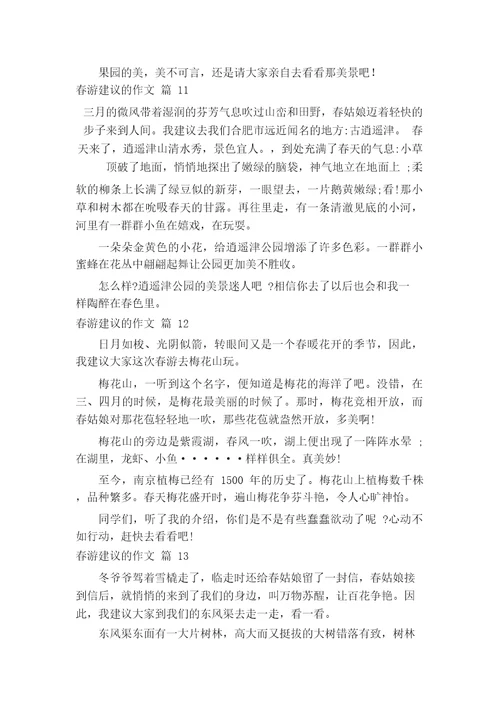 果园的美，美不可言，还是请大家亲自去看看那美景吧！

春游建议的作文 篇 11

三月的微风带着湿润的芬芳气息吹过山峦和田野，春姑娘迈着轻快的步子来到人间。我建议去我们合肥市远近闻名的地方:古逍遥津。 春天来了，逍遥津山清水秀，景色宜人。，到处充满了春天的气息:小草顶破了地面，悄悄地探出了嫩绿的脑袋，神气地立在地面上 ;柔软的柳条上长满了绿豆似的新芽，一眼望去，一片鹅黄嫩绿;看!那小草和树木都在吮吸春天的甘露。再往里走，有一条清澈见底的小河，河里有一群群小鱼在嬉戏，在玩耍。

一朵朵金黄色的小花，给逍遥津公园增添了许多色彩。一群群小蜜蜂在花丛中翩翩起舞让公园更加美不胜收。

怎么样?逍遥津公园的美景迷人吧 ?相信你去了以后也会和我一样陶醉在春色里。

春游建议的作文 篇 12

日月如梭、光阴似箭，转眼间又是一个春暖花开的季节，因此，我建议大家这次春游去梅花山玩。

梅花山，一听到这个名字，便知道是梅花的海洋了吧。没错，在三、四月的时候，是梅花最美丽的时候了。那时，梅花竞相开放，而春姑娘对那花苞轻轻地一吹，那些花苞就盎然开放，多美啊!

梅花山的旁边是紫霞湖，春风一吹，湖上便出现了一阵阵水晕 ;在湖里，龙虾、小鱼······样样俱全。真美妙!

至今，南京植梅已经有 1500 年的历史了。梅花山上植梅数千株，品种繁多。春天梅花盛开时，遍山梅花争芬斗艳，令人心旷神怡。

同学们，听了我的介绍，你们是不是有些蠢蠢欲动了呢 ?心动不如行动，赶快去看看吧!

春游建议的作文 篇 13

冬爷爷驾着雪橇走了，临走时还给春姑娘留了一封信，春姑娘接到信后，就悄悄的来到了我们的身边，叫万物苏醒，让百花争艳。因此，我建议大家到我们的东风渠去走一走，看一看。

东风渠东面有一大片树林，高大而又挺拔的大树错落有致，树林